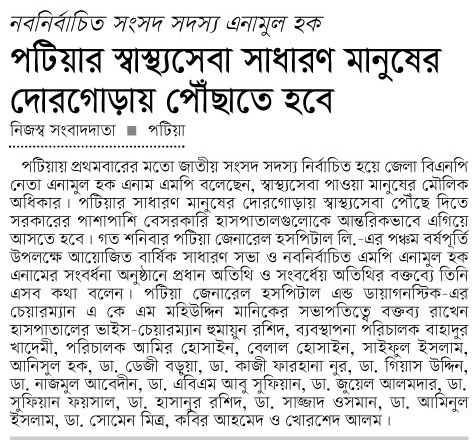 নবনির্বাচিত সংসদ সদস্য এনামুল হক

পটিয়ার স্বাস্থ্যসেবা সাধারণ মানুষের দোরগোড়ায় পৌঁছাতে হবে

নিজস্ব সংবাদদাতা ■ পটিয়া

পটিয়ায় প্রথমবারের মতো জাতীয় সংসদ সদস্য নির্বাচিত হয়ে জেলা বিএনপি নেতা এনামুল হক এনাম এমপি বলেছেন, স্বাস্থ্যসেবা পাওয়া মানুষের মৌলিক অধিকার। পটিয়ার সাধারণ মানুষের দোরগোড়ায় স্বাস্থ্যসেবা পৌঁছে দিতে সরকারের পাশাপাশি বেসরকারি হাসপাতালগুলোকে আন্তরিকভাবে এগিয়ে আসতে হবে। গত শনিবার পটিয়া জেনারেল হসপিটাল লি.-এর পঞ্চম বর্ষপূর্তি উপলক্ষে আয়োজিত বার্ষিক সাধারণ সভা ও নবনির্বাচিত এমপি এনামুল হক এনামের সংবর্ধনা অনুষ্ঠানে প্রধান অতিথি ও সংবর্ধেয় অতিথির বক্তব্যে তিনি এসব কথা বলেন। পটিয়া জেনারেল হসপিটাল এন্ড ডায়াগনস্টিক-এর চেয়ারম্যান এ কে এম মহিউদ্দিন মানিকের সভাপতিত্বে বক্তব্য রাখেন হাসপাতালের ভাইস-চেয়ারম্যান হুমায়ুন রশিদ, ব্যবস্থাপনা পরিচালক বাহাদুর খাদেমী, পরিচালক আমির হোসাইন, বেলাল হোসাইন, সাইফুল ইসলাম, আনিসুল হক, ডা. ডেজী বড়ুয়া, ডা. কাজী ফারহানা নুর, ডা. গিয়াস উদ্দিন, ডা. নাজমুল আবেদীন, ডা. এবিএম আবু সুফিয়ান, ডা. জুয়েল আলমদার, ডা. সুফিয়ান ফয়সাল, ডা. হাসানুর রশিদ, ডা. সাজ্জাদ ওসমান, ডা. আমিনুল ইসলাম, ডা. সোমেন মিত্র, কবির আহমেদ ও খোরশেদ আলম।